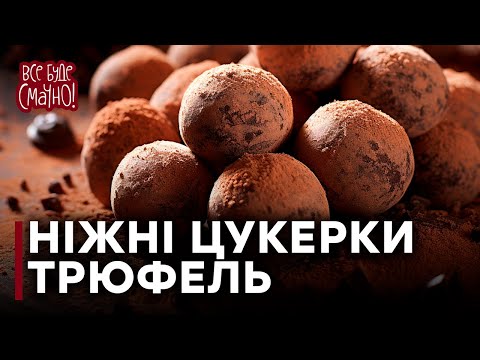 ВСЕ БУДЕ СМАЧНО!

НІЖНІ ЦУКЕРКИ ТРЮФЕЛЬ